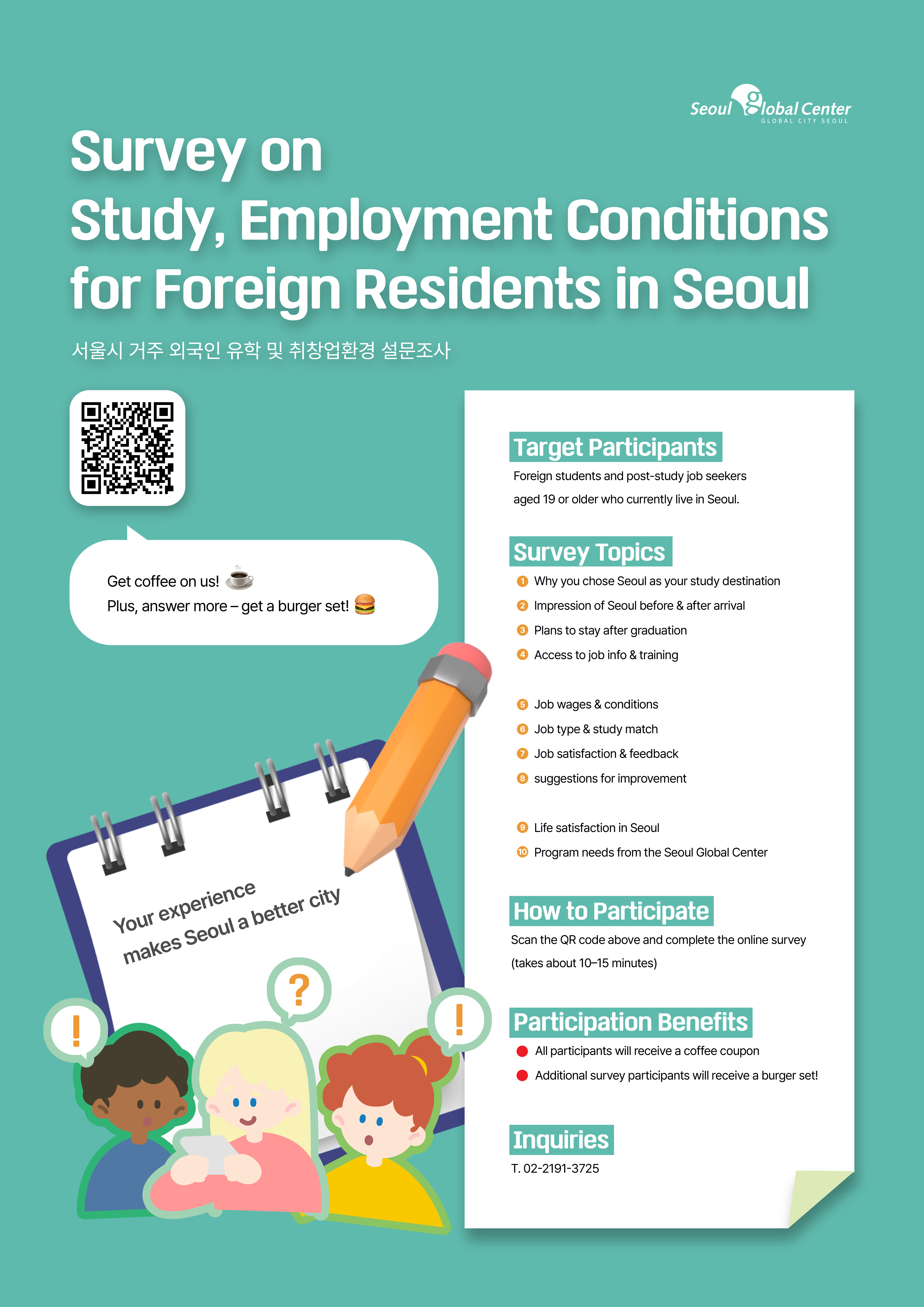 Seoul Global Center
GLOBAL CITY SEOUL

Survey on Study, Employment Conditions for Foreign Residents in Seoul

서울시 거주 외국인 유학 및 취창업환경 설문조사

Get coffee on us! ☕
Plus, answer more – get a burger set! 🍔

Your experience makes Seoul a better city

?
!
!

Target Participants
Foreign students and post-study job seekers aged 19 or older who currently live in Seoul.

Survey Topics
1 Why you chose Seoul as your study destination
2 Impression of Seoul before & after arrival
3 Plans to stay after graduation
4 Access to job info & training

5 Job wages & conditions
6 Job type & study match
7 Job satisfaction & feedback
8 suggestions for improvement

9 Life satisfaction in Seoul
10 Program needs from the Seoul Global Center

How to Participate
Scan the QR code above and complete the online survey (takes about 10–15 minutes)

Participation Benefits
All participants will receive a coffee coupon
Additional survey participants will receive a burger set!

Inquiries
T. 02-2191-3725